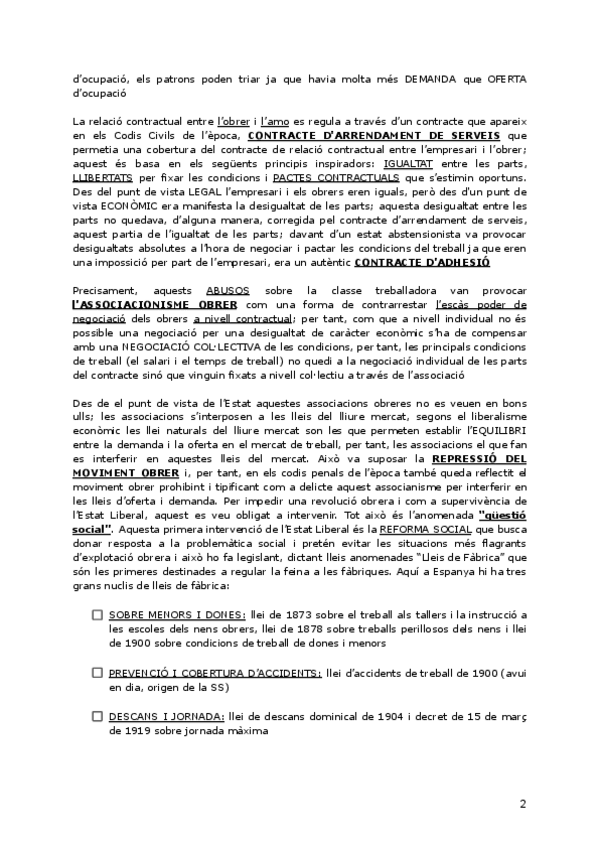 d'ocupació, els patrons poden triar ja que havia molta més DEMANDA que OFERTA d'ocupació

La relació contractual entre l'obrer i l'amo es regula a través d'un contracte que apareix en els Codis Civils de l'època, CONTRACTE D'ARRENDAMENT DE SERVEIS que permetia una cobertura del contracte de relació contractual entre l'empresari i l'obrer; aquest és basa en els següents principis inspiradors: IGUALTAT entre les parts, LLIBERTATS per fixar les condicions i PACTES CONTRACTUALS que s'estimin oportuns. Des del punt de vista LEGAL l'empresari i els obrers eren iguals, però des d'un punt de vista ECONÒMIC era manifesta la desigualtat de les parts; aquesta desigualtat entre les parts no quedava, d'alguna manera, corregida pel contracte d'arrendament de serveis, aquest partia de l'igualtat de les parts; davant d'un estat abstensionista va provocar desigualtats absolutes a l'hora de negociar i pactar les condicions del treball ja que eren una impossició per part de l'empresari, era un autèntic CONTRACTE D'ADHESIÓ

Precisament, aquests ABUSOS sobre la classe treballadora van provocar l'ASSOCIACIONISME OBRER com una forma de contrarrestar l'escàs poder de negociació dels obrers a nivell contractual; per tant, com que a nivell individual no és possible una negociació per una desigualtat de caràcter econòmic s'ha de compensar amb una NEGOCIACIÓ COL·LECTIVA de les condicions, per tant, les principals condicions de treball (el salari i el temps de treball) no quedi a la negociació individual de les parts del contracte sinó que vinguin fixats a nivell col·lectiu a través de l'associació

Des de el punt de vista de l'Estat aquestes associacions obreres no es veuen en bons ulls; les associacions s'interposen a les lleis del lliure mercat, segons el liberalisme econòmic les llei naturals del lliure mercat son les que permeten establir l'EQUILIBRI entre la demanda i la oferta en el mercat de treball, per tant, les associacions el que fan es interferir en aquestes lleis del mercat. Això va suposar la REPRESSIÓ DEL MOVIMENT OBRER i, per tant, en els codis penals de l'època també queda reflectit el moviment obrer prohibint i tipificant com a delicte aquest associanisme per interferir en les lleis d'oferta i demanda. Per impedir una revolució obrera i com a supervivència de l'Estat Liberal, aquest es veu obligat a intervenir. Tot això és l'anomenada "qüestió social". Aquesta primera intervenció de l'Estat Liberal és la REFORMA SOCIAL que busca donar resposta a la problemàtica social i pretén evitar les situacions més flagrants d'explotació obrera i això ho fa legislant, dictant lleis anomenades "Lleis de Fàbrica" que són les primeres destinades a regular la feina a les fàbriques. Aquí a Espanya hi ha tres grans nuclis de lleis de fàbrica:

SOBRE MENORS I DONES: llei de 1873 sobre el treball als tallers i la instrucció a les escoles dels nens obrers, llei de 1878 sobre treballs perillosos dels nens i llei de 1900 sobre condicions de treball de dones i menors

PREVENCIÓ I COBERTURA D'ACCIDENTS: llei d'accidents de treball de 1900 (avui en dia, origen de la SS)

DESCANS I JORNADA: llei de descans dominical de 1904 i decret de 15 de març de 1919 sobre jornada màxima

2